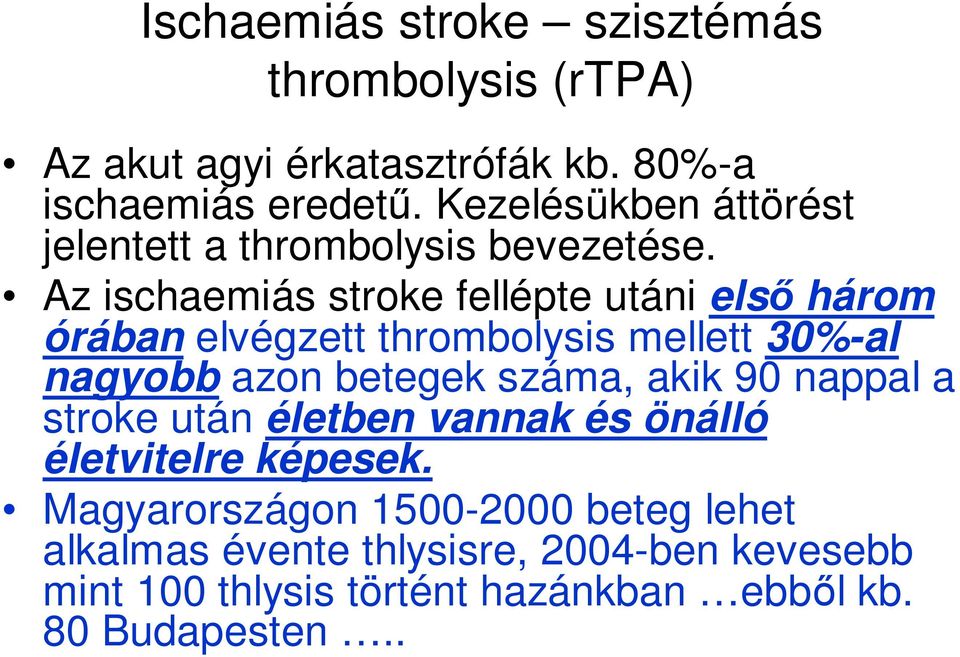 Ischaemiás stroke – szisztémás thrombolysis (rTPA)

• Az akut agyi érkatasztrófák kb. 80%-a ischaemiás eredetű. Kezelésükben áttörést jelentett a thrombolysis bevezetése.

• Az ischaemiás stroke fellépte utáni első három órában elvégzett thrombolysis mellett 30%-al nagyobb azon betegek száma, akik 90 nappal a stroke után életben vannak és önálló életvitelre képesek.

• Magyarországon 1500-2000 beteg lehet alkalmas évente thlysisre, 2004-ben kevesebb mint 100 thlysis történt hazánkban …ebből kb. 80 Budapesten …..